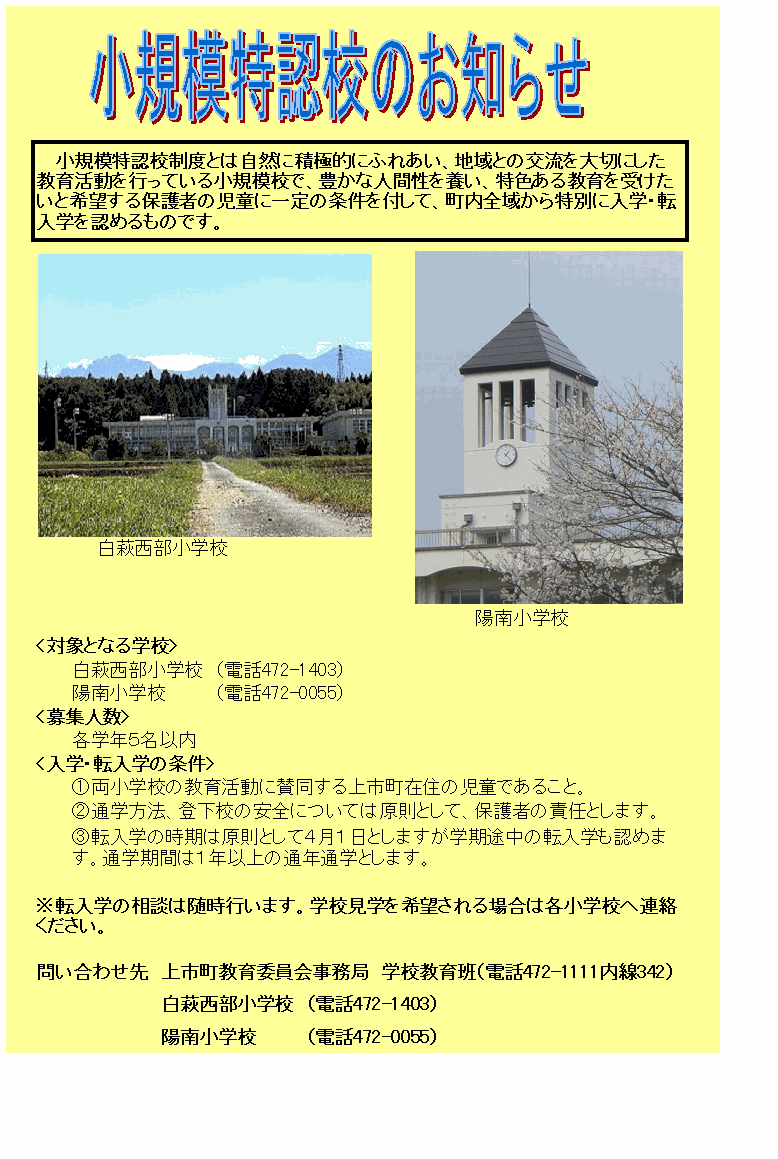 小規模特認校のお知らせ

小規模特認校制度とは自然に積極的にふれあい、地域との交流を大切にした教育活動を行っている小規模校で、豊かな人間性を養い、特色ある教育を受けたいと希望する保護者の児童に一定の条件を付して、町内全域から特別に入学・転入学を認めるものです。

白萩西部小学校

陽南小学校

<対象となる学校>
白萩西部小学校 (電話472-1403)
陽南小学校 (電話472-0055)
<募集人数>
各学年5名以内
<入学・転入学の条件>
①両小学校の教育活動に賛同する上市町在住の児童であること。
②通学方法、登下校の安全については原則として、保護者の責任とします。
③転入学の時期は原則として4月1日としますが学期途中の転入学も認めます。通学期間は1年以上の通年通学とします。

※転入学の相談は随時行います。学校見学を希望される場合は各小学校へ連絡ください。

問い合わせ先 上市町教育委員会事務局 学校教育班(電話472-1111内線342)
白萩西部小学校 (電話472-1403)
陽南小学校 (電話472-0055)